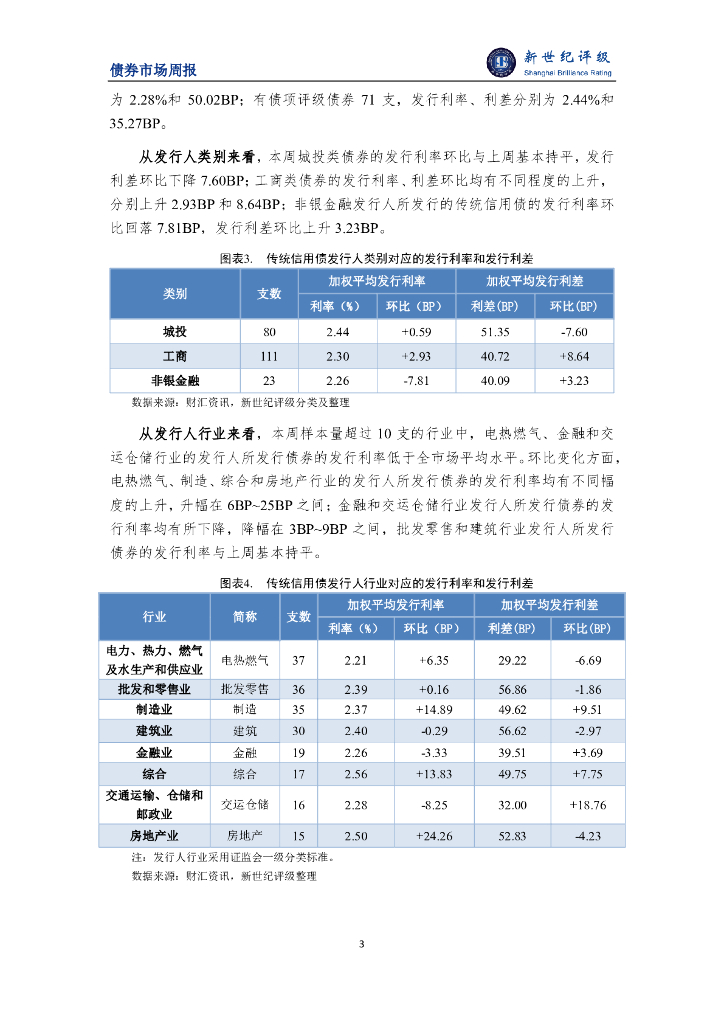 债券市场周报

新世纪评级
Shanghai Brilliance Rating

为 2.28%和 50.02BP；有债项评级债券 71 支，发行利率、利差分别为 2.44%和 35.27BP。

从发行人类别来看，本周城投类债券的发行利率环比与上周基本持平，发行利差环比下降 7.60BP；工商类债券的发行利率、利差环比均有不同程度的上升，分别上升 2.93BP 和 8.64BP；非银金融发行人所发行的传统信用债的发行利率环比回落 7.81BP，发行利差环比上升 3.23BP。

图表3.　传统信用债发行人类别对应的发行利率和发行利差

| 类别 | 支数 | 加权平均发行利率 利率（%） | 加权平均发行利率 环比（BP） | 加权平均发行利差 利差(BP) | 加权平均发行利差 环比(BP) |
|---|---|---|---|---|---|
| 城投 | 80 | 2.44 | +0.59 | 51.35 | -7.60 |
| 工商 | 111 | 2.30 | +2.93 | 40.72 | +8.64 |
| 非银金融 | 23 | 2.26 | -7.81 | 40.09 | +3.23 |

数据来源：财汇资讯，新世纪评级分类及整理

从发行人行业来看，本周样本量超过 10 支的行业中，电热燃气、金融和交运仓储行业的发行人所发行债券的发行利率低于全市场平均水平。环比变化方面，电热燃气、制造、综合和房地产行业的发行人所发行债券的发行利率均有不同幅度的上升，升幅在 6BP~25BP 之间；金融和交运仓储行业发行人所发行债券的发行利率均有所下降，降幅在 3BP~9BP 之间，批发零售和建筑行业发行人所发行债券的发行利率与上周基本持平。

图表4.　传统信用债发行人行业对应的发行利率和发行利差

| 行业 | 简称 | 支数 | 加权平均发行利率 利率（%） | 加权平均发行利率 环比（BP） | 加权平均发行利差 利差(BP) | 加权平均发行利差 环比(BP) |
|---|---|---|---|---|---|---|
| 电力、热力、燃气及水生产和供应业 | 电热燃气 | 37 | 2.21 | +6.35 | 29.22 | -6.69 |
| 批发和零售业 | 批发零售 | 36 | 2.39 | +0.16 | 56.86 | -1.86 |
| 制造业 | 制造 | 35 | 2.37 | +14.89 | 49.62 | +9.51 |
| 建筑业 | 建筑 | 30 | 2.40 | -0.29 | 56.62 | -2.97 |
| 金融业 | 金融 | 19 | 2.26 | -3.33 | 39.51 | +3.69 |
| 综合 | 综合 | 17 | 2.56 | +13.83 | 49.75 | +7.75 |
| 交通运输、仓储和邮政业 | 交运仓储 | 16 | 2.28 | -8.25 | 32.00 | +18.76 |
| 房地产业 | 房地产 | 15 | 2.50 | +24.26 | 52.83 | -4.23 |

注：发行人行业采用证监会一级分类标准。
数据来源：财汇资讯，新世纪评级整理

3